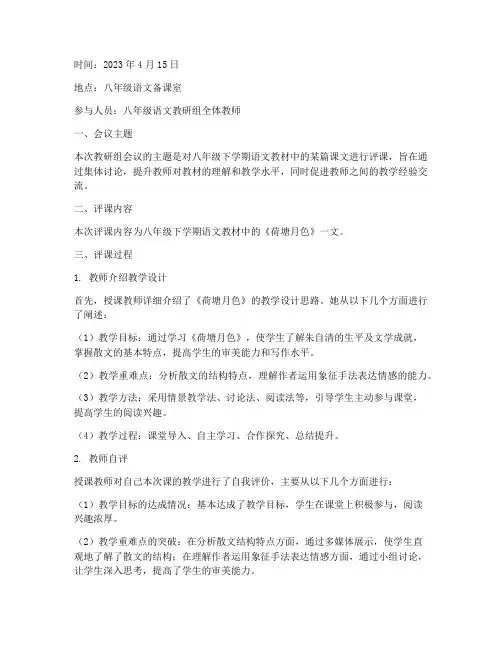 时间：2023 年 4 月 15 日

地点：八年级语文备课室

参与人员：八年级语文教研组全体教师

一、会议主题

本次教研组会议的主题是对八年级下学期语文教材中的某篇课文进行评课，旨在通过集体讨论，提升教师对教材的理解和教学水平，同时促进教师之间的教学经验交流。

二、评课内容

本次评课内容为八年级下学期语文教材中的《荷塘月色》一文。

三、评课过程

1. 教师介绍教学设计

首先，授课教师详细介绍了《荷塘月色》的教学设计思路。她从以下几个方面进行了阐述：

（1）教学目标：通过学习《荷塘月色》，使学生了解朱自清的生平及文学成就，掌握散文的基本特点，提高学生的审美能力和写作水平。

（2）教学重难点：分析散文的结构特点，理解作者运用象征手法表达情感的能力。

（3）教学方法：采用情景教学法、讨论法、阅读法等，引导学生主动参与课堂，提高学生的阅读兴趣。

（4）教学过程：课堂导入、自主学习、合作探究、总结提升。

2. 教师自评

授课教师对自己本次课的教学进行了自我评价，主要从以下几个方面进行：

（1）教学目标的达成情况：基本达成了教学目标，学生在课堂上积极参与，阅读兴趣浓厚。

（2）教学重难点的突破：在分析散文结构特点方面，通过多媒体展示，使学生直观地了解了散文的结构；在理解作者运用象征手法表达情感方面，通过小组讨论，让学生深入思考，提高了学生的审美能力。